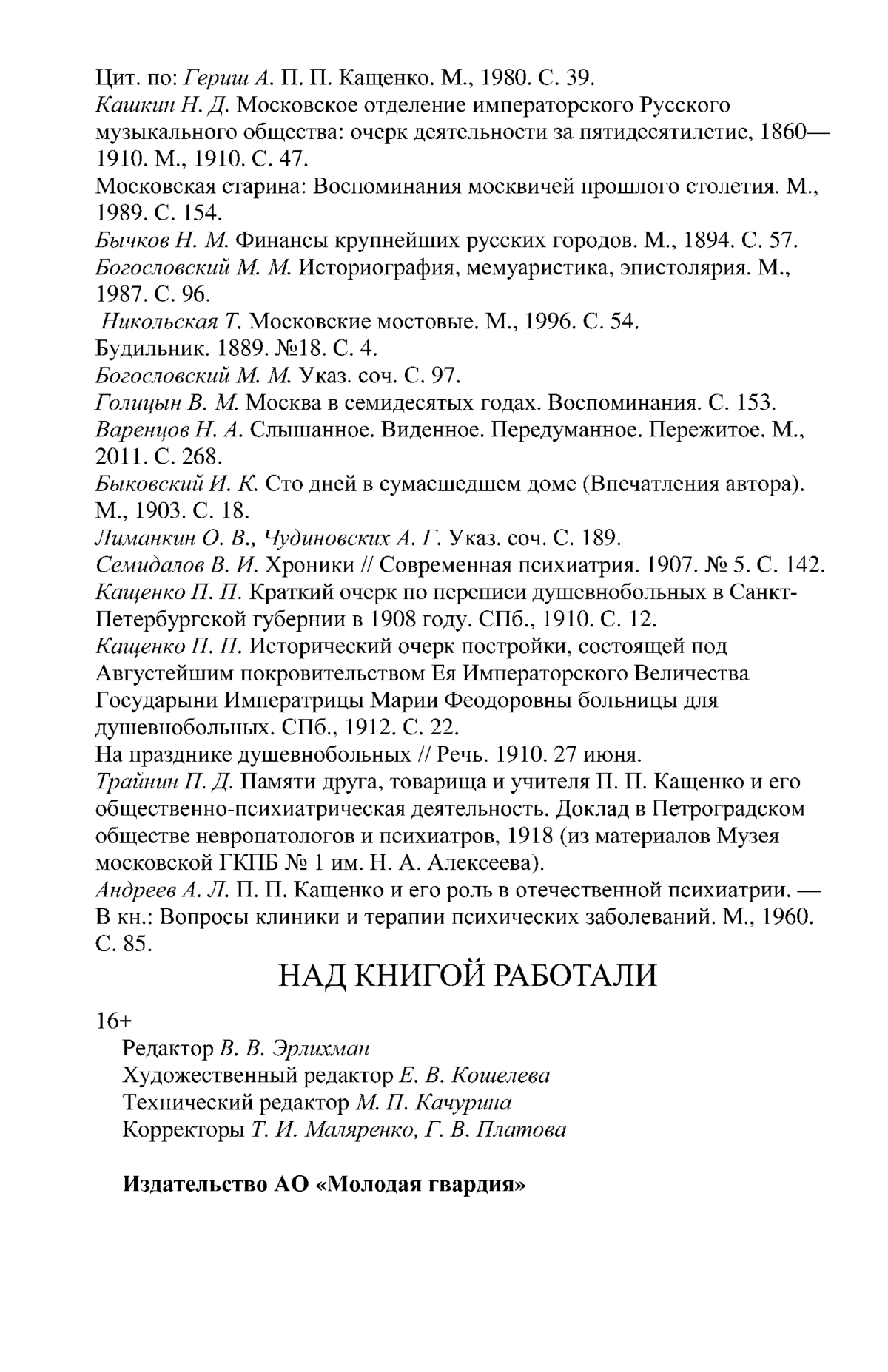 Цит. по: Гериш А. П. П. Кащенко. М., 1980. С. 39.
Кашкин Н. Д. Московское отделение императорского Русского музыкального общества: очерк деятельности за пятидесятилетие, 1860—1910. М., 1910. С. 47.
Московская старина: Воспоминания москвичей прошлого столетия. М., 1989. С. 154.
Бычков Н. М. Финансы крупнейших русских городов. М., 1894. С. 57.
Богословский М. М. Историография, мемуаристика, эпистолярия. М., 1987. С. 96.
Никольская Т. Московские мостовые. М., 1996. С. 54.
Будильник. 1889. №18. С. 4.
Богословский М. М. Указ. соч. С. 97.
Голицын В. М. Москва в семидесятых годах. Воспоминания. С. 153.
Варенцов Н. А. Слышанное. Виденное. Передуманное. Пережитое. М., 2011. С. 268.
Быковский И. К. Сто дней в сумасшедшем доме (Впечатления автора). М., 1903. С. 18.
Лиманкин О. В., Чудиновских А. Г. Указ. соч. С. 189.
Семидалов В. И. Хроники // Современная психиатрия. 1907. № 5. С. 142.
Кащенко П. П. Краткий очерк по переписи душевнобольных в Санкт-Петербургской губернии в 1908 году. СПб., 1910. С. 12.
Кащенко П. П. Исторический очерк постройки, состоящей под Августейшим покровительством Ея Императорского Величества Государыни Императрицы Марии Феодоровны больницы для душевнобольных. СПб., 1912. С. 22.
На празднике душевнобольных // Речь. 1910. 27 июня.
Трайнин П. Д. Памяти друга, товарища и учителя П. П. Кащенко и его общественно-психиатрическая деятельность. Доклад в Петроградском обществе невропатологов и психиатров, 1918 (из материалов Музея московской ГКПБ № 1 им. Н. А. Алексеева).
Андреев А. Л. П. П. Кащенко и его роль в отечественной психиатрии. — В кн.: Вопросы клиники и терапии психических заболеваний. М., 1960. С. 85.

НАД КНИГОЙ РАБОТАЛИ

16+
Редактор В. В. Эрлихман
Художественный редактор Е. В. Кошелева
Технический редактор М. П. Качурина
Корректоры Т. И. Маляренко, Г. В. Платова

Издательство АО «Молодая гвардия»